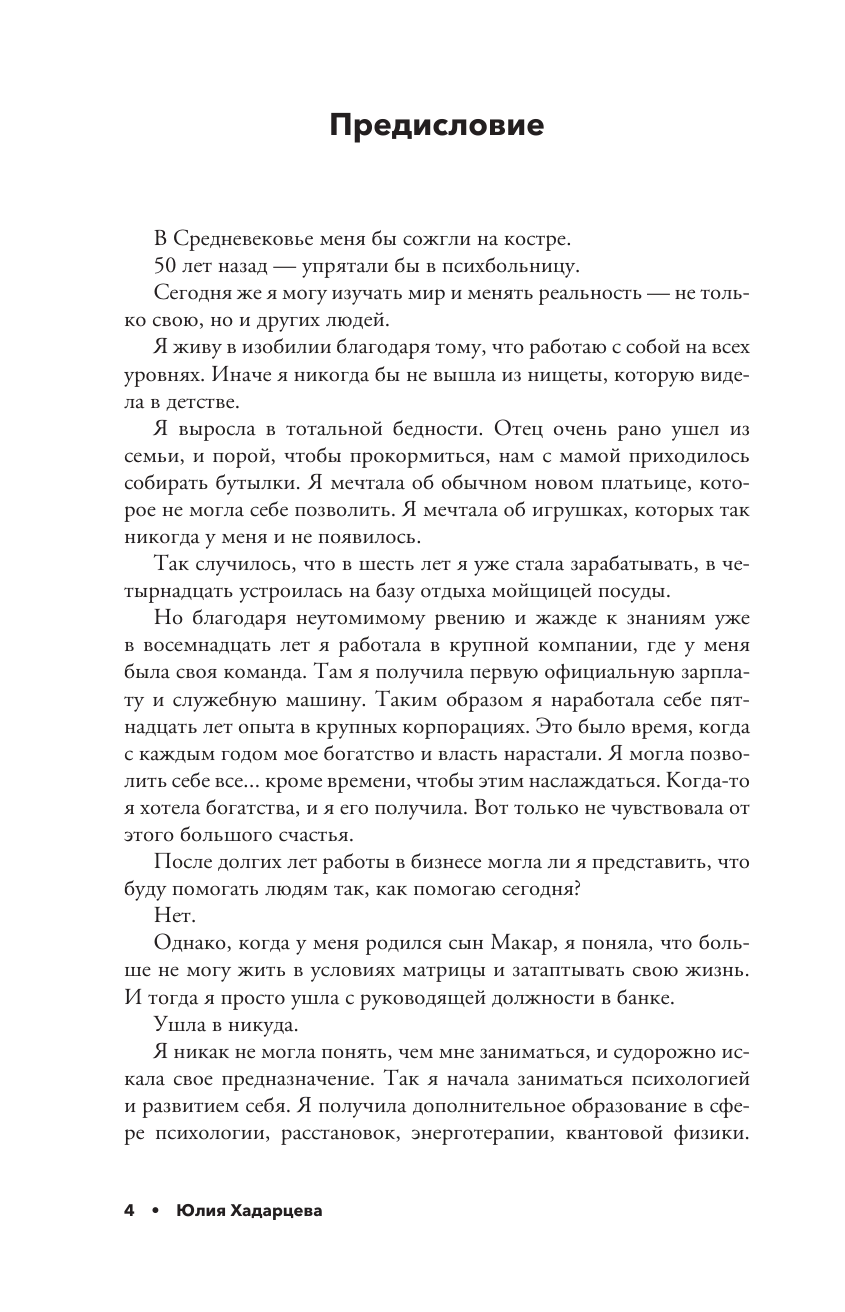 Предисловие

В Средневековье меня бы сожгли на костре.

50 лет назад — упрятали бы в психбольницу.

Сегодня же я могу изучать мир и менять реальность — не только свою, но и других людей.

Я живу в изобилии благодаря тому, что работаю с собой на всех уровнях. Иначе я никогда бы не вышла из нищеты, которую видела в детстве.

Я выросла в тотальной бедности. Отец очень рано ушел из семьи, и порой, чтобы прокормиться, нам с мамой приходилось собирать бутылки. Я мечтала об обычном новом платьице, которое не могла себе позволить. Я мечтала об игрушках, которых так никогда у меня и не появилось.

Так случилось, что в шесть лет я уже стала зарабатывать, в четырнадцать устроилась на базу отдыха мойщицей посуды.

Но благодаря неутомимому рвению и жажде к знаниям уже в восемнадцать лет я работала в крупной компании, где у меня была своя команда. Там я получила первую официальную зарплату и служебную машину. Таким образом я наработала себе пятнадцать лет опыта в крупных корпорациях. Это было время, когда с каждым годом мое богатство и власть нарастали. Я могла позволить себе все... кроме времени, чтобы этим наслаждаться. Когда-то я хотела богатства, и я его получила. Вот только не чувствовала от этого большого счастья.

После долгих лет работы в бизнесе могла ли я представить, что буду помогать людям так, как помогаю сегодня?

Нет.

Однако, когда у меня родился сын Макар, я поняла, что больше не могу жить в условиях матрицы и затаптывать свою жизнь. И тогда я просто ушла с руководящей должности в банке.

Ушла в никуда.

Я никак не могла понять, чем мне заниматься, и судорожно искала свое предназначение. Так я начала заниматься психологией и развитием себя. Я получила дополнительное образование в сфере психологии, расстановок, энерготерапии, квантовой физики.

4 • Юлия Хадарцева